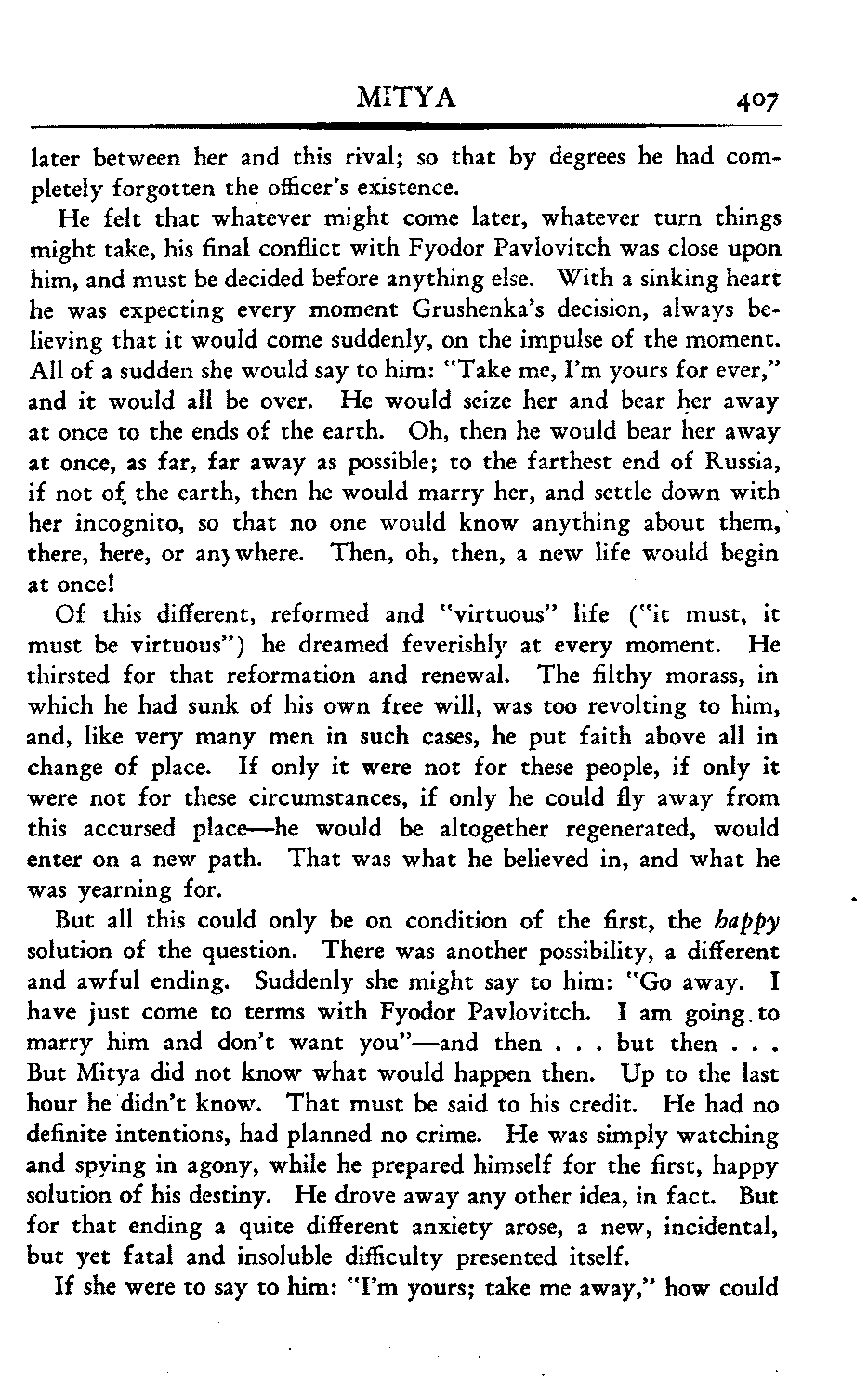 MITYA 407

later between her and this rival; so that by degrees he had completely forgotten the officer's existence.

He felt that whatever might come later, whatever turn things might take, his final conflict with Fyodor Pavlovitch was close upon him, and must be decided before anything else. With a sinking heart he was expecting every moment Grushenka's decision, always believing that it would come suddenly, on the impulse of the moment. All of a sudden she would say to him: "Take me, I'm yours for ever," and it would all be over. He would seize her and bear her away at once to the ends of the earth. Oh, then he would bear her away at once, as far, far away as possible; to the farthest end of Russia, if not of the earth, then he would marry her, and settle down with her incognito, so that no one would know anything about them, there, here, or anywhere. Then, oh, then, a new life would begin at once!

Of this different, reformed and "virtuous" life ("it must, it must be virtuous") he dreamed feverishly at every moment. He thirsted for that reformation and renewal. The filthy morass, in which he had sunk of his own free will, was too revolting to him, and, like very many men in such cases, he put faith above all in change of place. If only it were not for these people, if only it were not for these circumstances, if only he could fly away from this accursed place—he would be altogether regenerated, would enter on a new path. That was what he believed in, and what he was yearning for.

But all this could only be on condition of the first, the happy solution of the question. There was another possibility, a different and awful ending. Suddenly she might say to him: "Go away. I have just come to terms with Fyodor Pavlovitch. I am going to marry him and don't want you"—and then . . . but then . . . But Mitya did not know what would happen then. Up to the last hour he didn't know. That must be said to his credit. He had no definite intentions, had planned no crime. He was simply watching and spying in agony, while he prepared himself for the first, happy solution of his destiny. He drove away any other idea, in fact. But for that ending a quite different anxiety arose, a new, incidental, but yet fatal and insoluble difficulty presented itself.

If she were to say to him: "I'm yours; take me away," how could